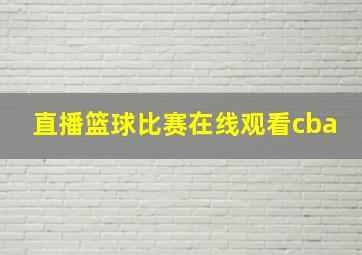 直播篮球比赛在线观看cba